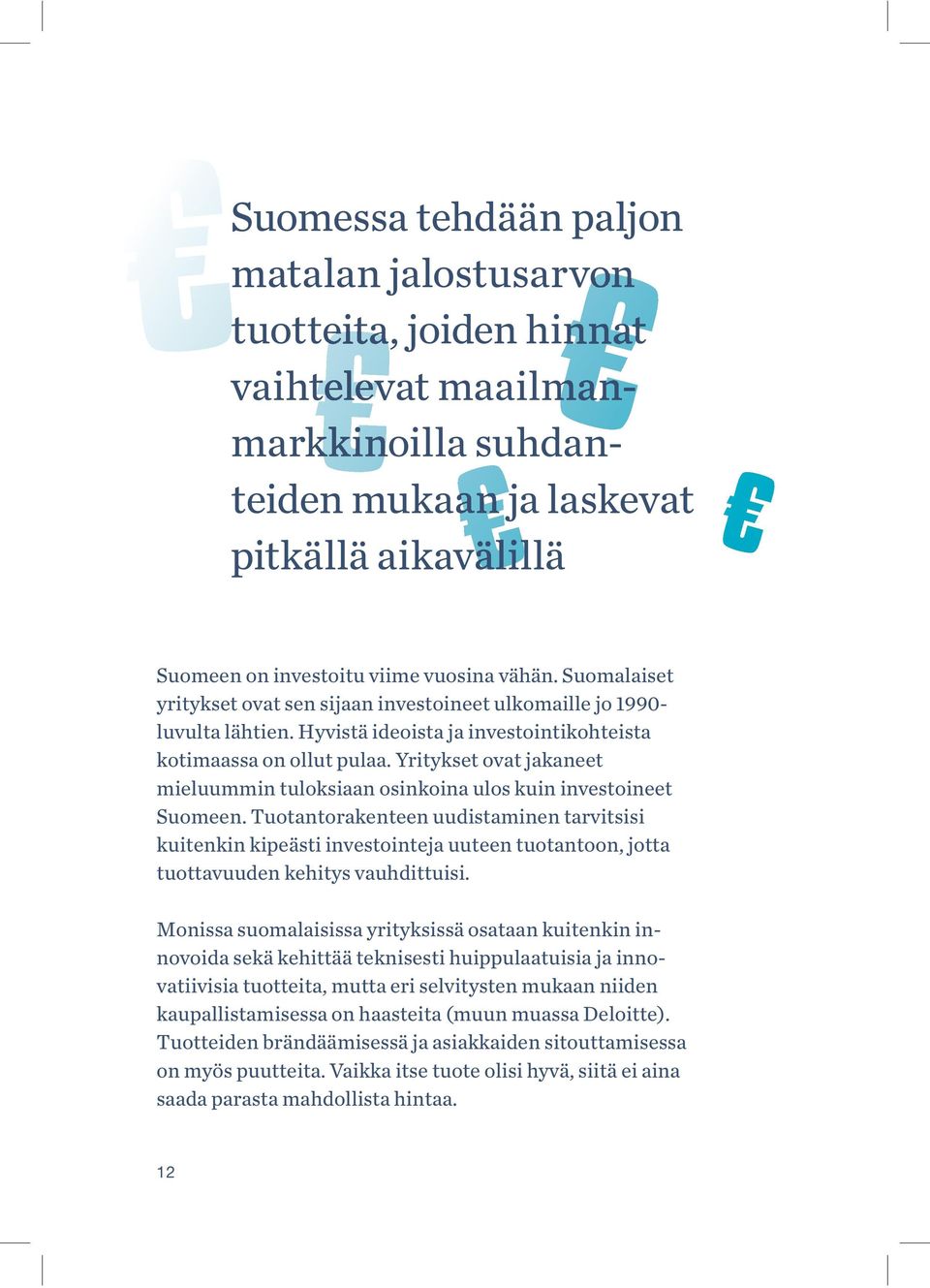 Suomessa tehdään paljon matalan jalostusarvon tuotteita, joiden hinnat vaihtelevat maailmanmarkkinoilla suhdanteiden mukaan ja laskevat pitkällä aikavälillä

Suomeen on investoitu viime vuosina vähän. Suomalaiset yritykset ovat sen sijaan investoineet ulkomaille jo 1990-luvulta lähtien. Hyvistä ideoista ja investointikohteista kotimaassa on ollut pulaa. Yritykset ovat jakaneet mieluummin tuloksiaan osinkoina ulos kuin investoineet Suomeen. Tuotantorakenteen uudistaminen tarvitsisi kuitenkin kipeästi investointeja uuteen tuotantoon, jotta tuottavuuden kehitys vauhdittuisi.

Monissa suomalaisissa yrityksissä osataan kuitenkin innovoida sekä kehittää teknisesti huippulaatuisia ja innovatiivisia tuotteita, mutta eri selvitysten mukaan niiden kaupallistamisessa on haasteita (muun muassa Deloitte). Tuotteiden brändäämisessä ja asiakkaiden sitouttamisessa on myös puutteita. Vaikka itse tuote olisi hyvä, siitä ei aina saada parasta mahdollista hintaa.

12